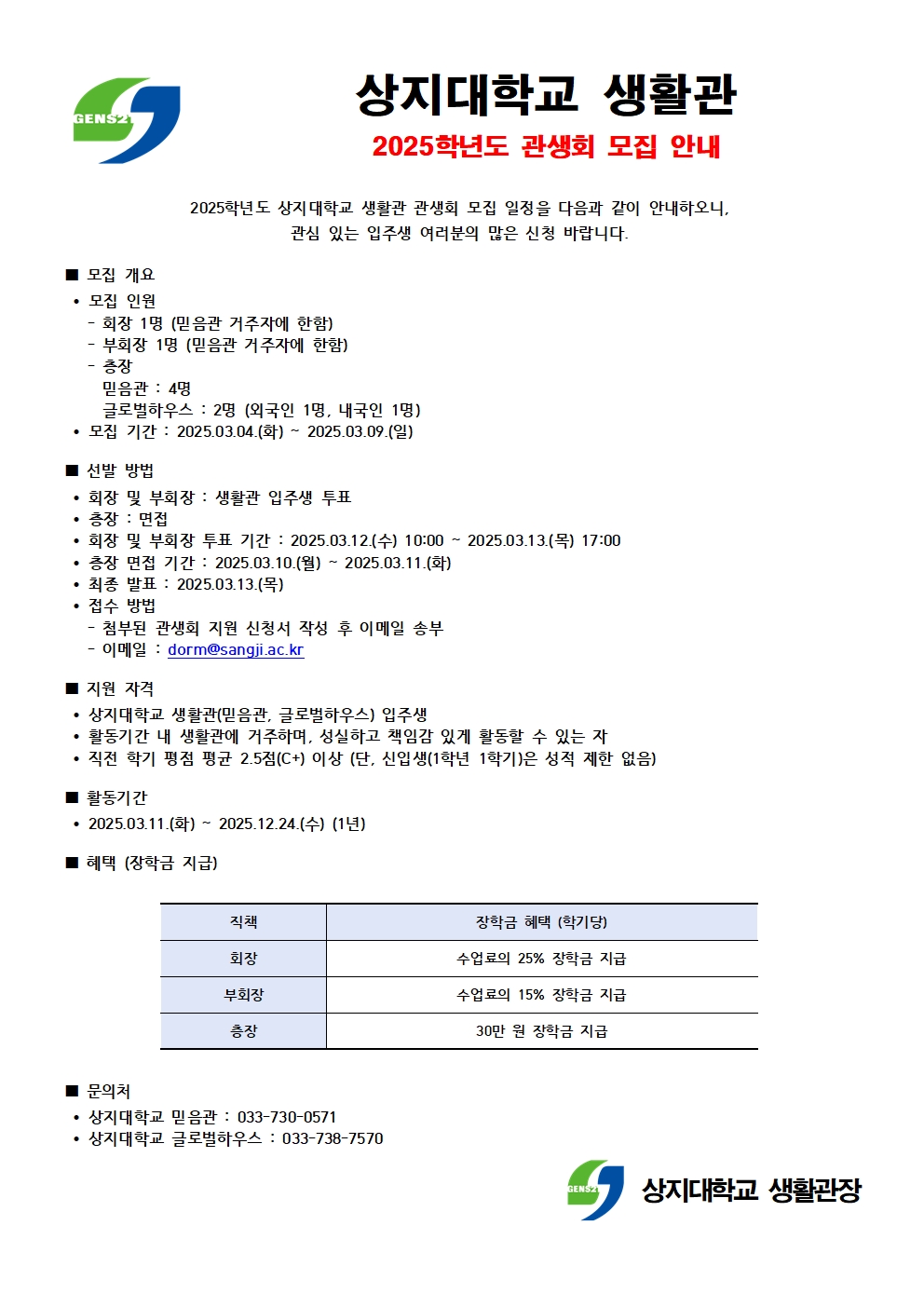 GENS21

상지대학교 생활관

2025학년도 관생회 모집 안내

2025학년도 상지대학교 생활관 관생회 모집 일정을 다음과 같이 안내하오니, 관심 있는 입주생 여러분의 많은 신청 바랍니다.

■ 모집 개요
• 모집 인원
- 회장 1명 (믿음관 거주자에 한함)
- 부회장 1명 (믿음관 거주자에 한함)
- 층장
믿음관 : 4명
글로벌하우스 : 2명 (외국인 1명, 내국인 1명)
• 모집 기간 : 2025.03.04.(화) ~ 2025.03.09.(일)

■ 선발 방법
• 회장 및 부회장 : 생활관 입주생 투표
• 층장 : 면접
• 회장 및 부회장 투표 기간 : 2025.03.12.(수) 10:00 ~ 2025.03.13.(목) 17:00
• 층장 면접 기간 : 2025.03.10.(월) ~ 2025.03.11.(화)
• 최종 발표 : 2025.03.13.(목)
• 접수 방법
- 첨부된 관생회 지원 신청서 작성 후 이메일 송부
- 이메일 : dorm@sangji.ac.kr

■ 지원 자격
• 상지대학교 생활관(믿음관, 글로벌하우스) 입주생
• 활동기간 내 생활관에 거주하며, 성실하고 책임감 있게 활동할 수 있는 자
• 직전 학기 평점 평균 2.5점(C+) 이상 (단, 신입생(1학년 1학기)은 성적 제한 없음)

■ 활동기간
• 2025.03.11.(화) ~ 2025.12.24.(수) (1년)

■ 혜택 (장학금 지급)

| 직책 | 장학금 혜택 (학기당) |
|---|---|
| 회장 | 수업료의 25% 장학금 지급 |
| 부회장 | 수업료의 15% 장학금 지급 |
| 층장 | 30만 원 장학금 지급 |

■ 문의처
• 상지대학교 믿음관 : 033-730-0571
• 상지대학교 글로벌하우스 : 033-738-7570

GENS21 상지대학교 생활관장